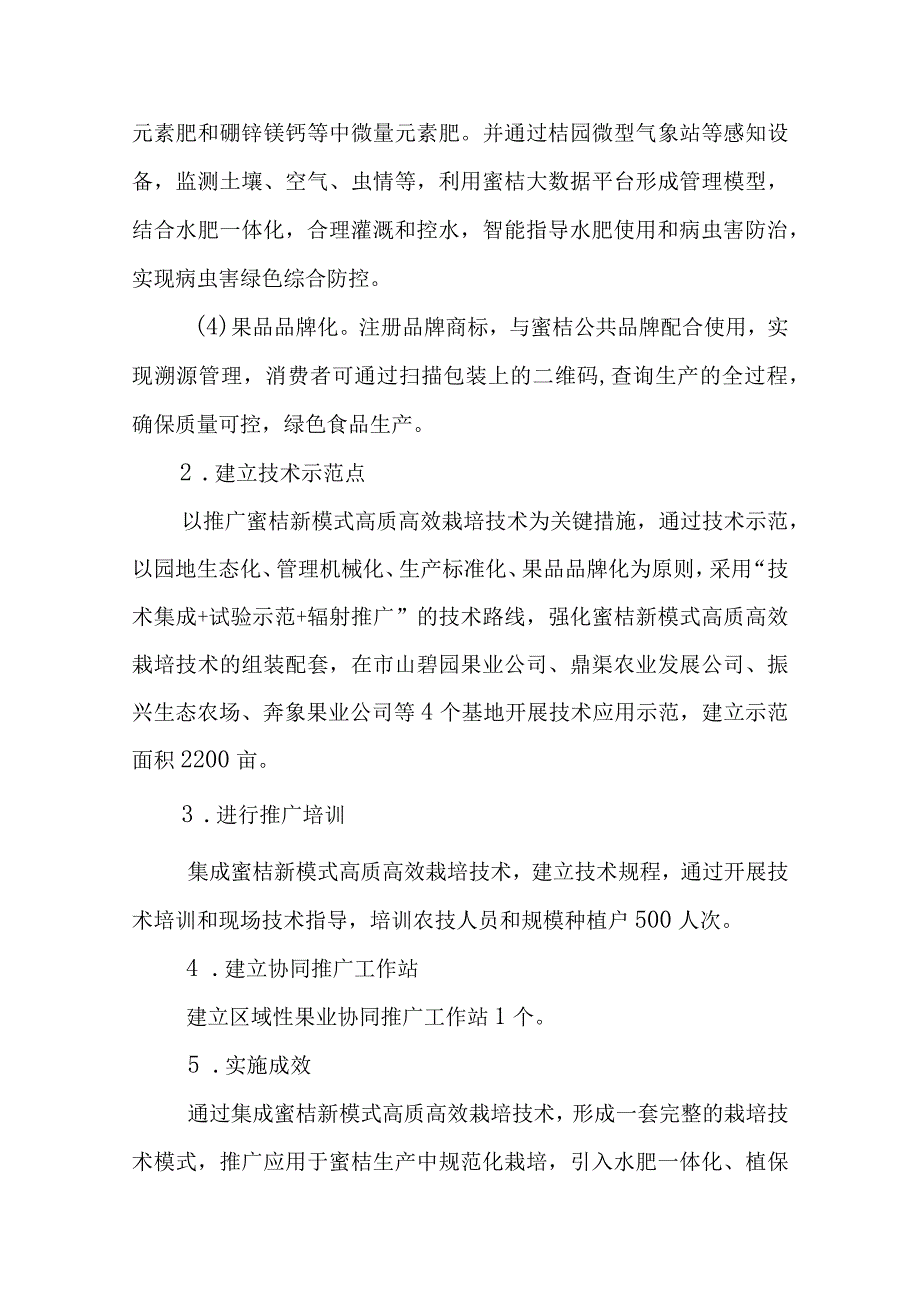 元素肥和硼锌镁钙等中微量元素肥。并通过桔园微型气象站等感知设备，监测土壤、空气、虫情等，利用蜜桔大数据平台形成管理模型，结合水肥一体化，合理灌溉和控水，智能指导水肥使用和病虫害防治，实现病虫害绿色综合防控。

(4)果品品牌化。注册品牌商标，与蜜桔公共品牌配合使用，实现溯源管理，消费者可通过扫描包装上的二维码,查询生产的全过程，确保质量可控，绿色食品生产。

2．建立技术示范点

以推广蜜桔新模式高质高效栽培技术为关键措施，通过技术示范，以园地生态化、管理机械化、生产标准化、果品品牌化为原则，采用“技术集成+试验示范+辐射推广”的技术路线，强化蜜桔新模式高质高效栽培技术的组装配套，在市山碧园果业公司、鼎渠农业发展公司、振兴生态农场、奔象果业公司等4个基地开展技术应用示范，建立示范面积2200亩。

3．进行推广培训

集成蜜桔新模式高质高效栽培技术，建立技术规程，通过开展技术培训和现场技术指导，培训农技人员和规模种植户500人次。

4．建立协同推广工作站

建立区域性果业协同推广工作站1个。

5．实施成效

通过集成蜜桔新模式高质高效栽培技术，形成一套完整的栽培技术模式，推广应用于蜜桔生产中规范化栽培，引入水肥一体化、植保